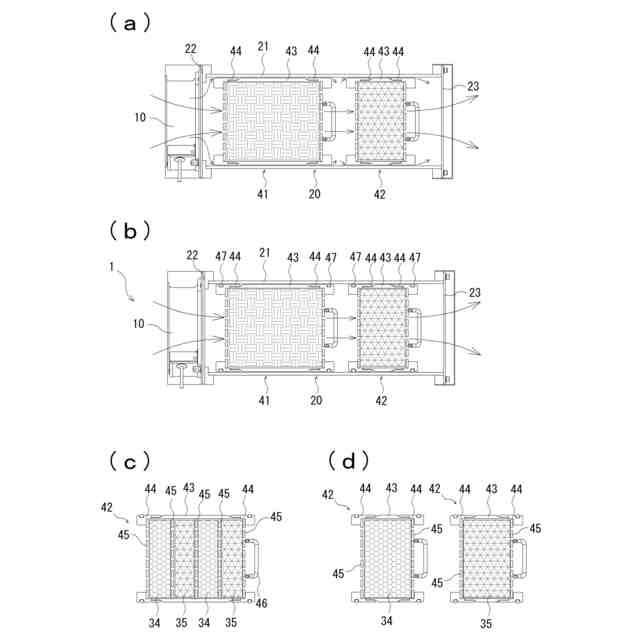 (a)

22 44 21 43 44 44 43 44

23

10

41 20 42

(b)

22 47 44 21 43 44 47 47 44 43 44 47

1

23

10

41 20 42

(c)

44 45 43 45 45 44

42

45 45

46

34 35 34 35

(d)

42 44 43 44 42 44 43 44

45 45

45 45

34 35